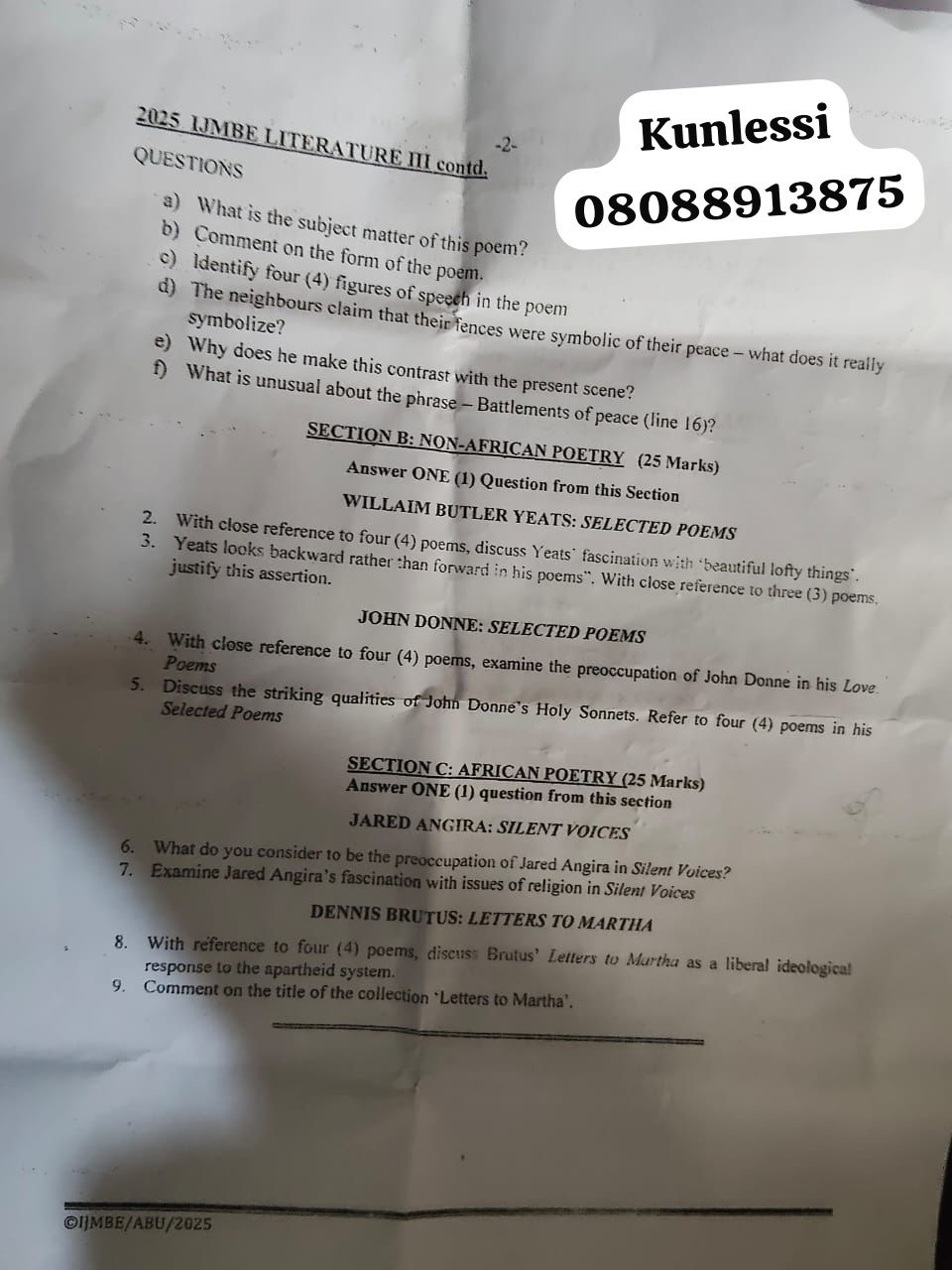 2025 IJMBE LITERATURE III contd.

-2-

Kunlessi
08088913875

QUESTIONS

a) What is the subject matter of this poem?
b) Comment on the form of the poem.
c) Identify four (4) figures of speech in the poem
d) The neighbours claim that their fences were symbolic of their peace – what does it really symbolize?
e) Why does he make this contrast with the present scene?
f) What is unusual about the phrase – Battlements of peace (line 16)?

SECTION B: NON-AFRICAN POETRY (25 Marks)
Answer ONE (1) Question from this Section

WILLAIM BUTLER YEATS: SELECTED POEMS

2. With close reference to four (4) poems, discuss Yeats' fascination with 'beautiful lofty things'.
3. Yeats looks backward rather than forward in his poems". With close reference to three (3) poems, justify this assertion.

JOHN DONNE: SELECTED POEMS

4. With close reference to four (4) poems, examine the preoccupation of John Donne in his Love Poems
5. Discuss the striking qualities of John Donne's Holy Sonnets. Refer to four (4) poems in his Selected Poems

SECTION C: AFRICAN POETRY (25 Marks)
Answer ONE (1) question from this section

JARED ANGIRA: SILENT VOICES

6. What do you consider to be the preoccupation of Jared Angira in Silent Voices?
7. Examine Jared Angira's fascination with issues of religion in Silent Voices

DENNIS BRUTUS: LETTERS TO MARTHA

8. With reference to four (4) poems, discuss Brutus' Letters to Martha as a liberal ideological response to the apartheid system.
9. Comment on the title of the collection 'Letters to Martha'.

©IJMBE/ABU/2025